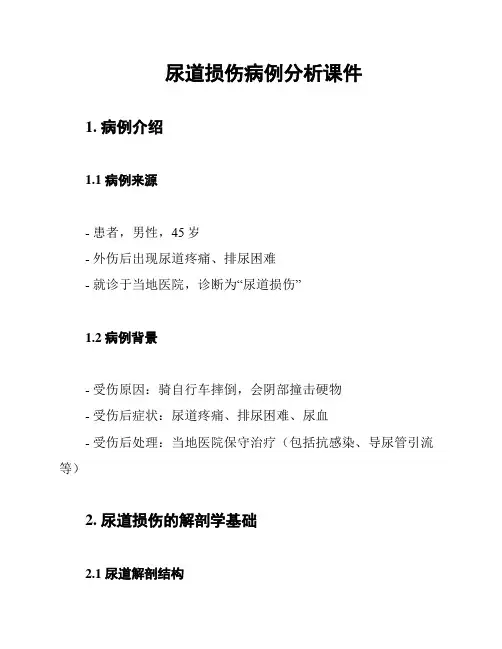 尿道损伤病例分析课件

1. 病例介绍

1.1 病例来源

- 患者，男性，45 岁
- 外伤后出现尿道疼痛、排尿困难
- 就诊于当地医院，诊断为“尿道损伤”

1.2 病例背景

- 受伤原因：骑自行车摔倒，会阴部撞击硬物
- 受伤后症状：尿道疼痛、排尿困难、尿血
- 受伤后处理：当地医院保守治疗（包括抗感染、导尿管引流等）

2. 尿道损伤的解剖学基础

2.1 尿道解剖结构